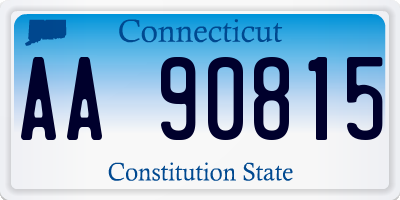 Connecticut

AA 90815

Constitution State